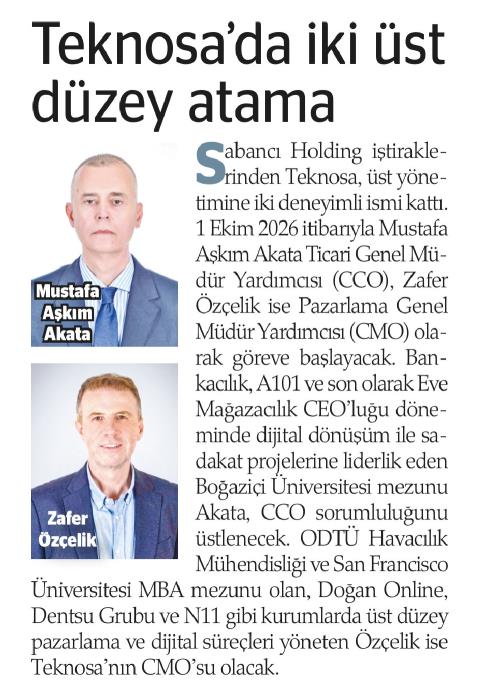 Teknosa'da iki üst düzey atama

Mustafa Aşkım Akata

Zafer Özçelik

Sabancı Holding iştiraklerinden Teknosa, üst yönetimine iki deneyimli ismi kattı. 1 Ekim 2026 itibarıyla Mustafa Aşkım Akata Ticari Genel Müdür Yardımcısı (CCO), Zafer Özçelik ise Pazarlama Genel Müdür Yardımcısı (CMO) olarak göreve başlayacak. Bankacılık, A101 ve son olarak Eve Mağazacılık CEO'luğu döneminde dijital dönüşüm ile sadakat projelerine liderlik eden Boğaziçi Üniversitesi mezunu Akata, CCO sorumluluğunu üstlenecek. ODTÜ Havacılık Mühendisliği ve San Francisco Üniversitesi MBA mezunu olan, Doğan Online, Dentsu Grubu ve N11 gibi kurumlarda üst düzey pazarlama ve dijital süreçleri yöneten Özçelik ise Teknosa'nın CMO'su olacak.